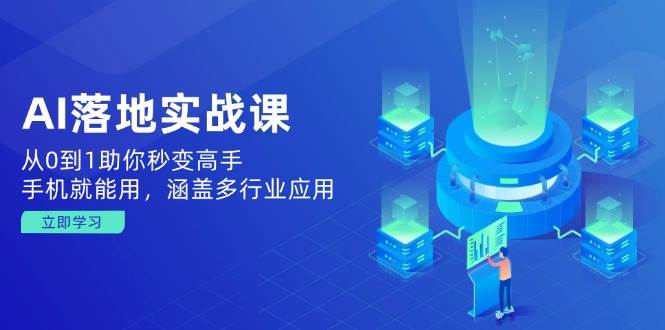 AI落地实战课

从0到1助你秒变高手
手机就能用，涵盖多行业应用

立即学习